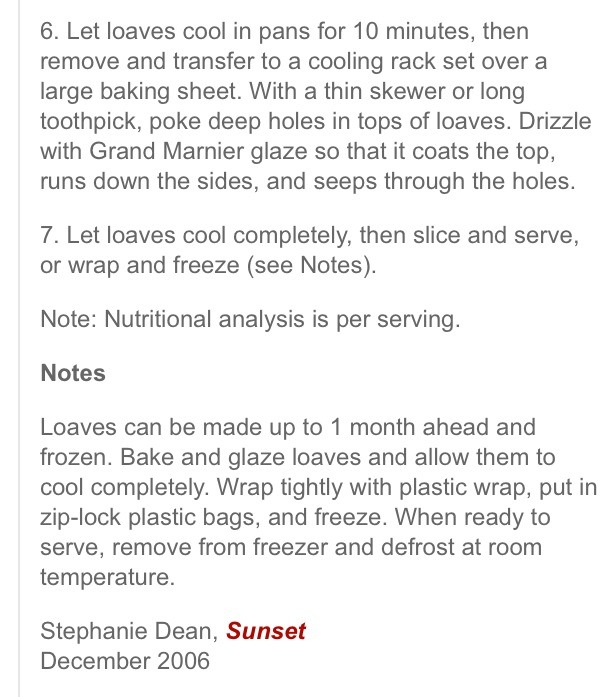 6. Let loaves cool in pans for 10 minutes, then remove and transfer to a cooling rack set over a large baking sheet. With a thin skewer or long toothpick, poke deep holes in tops of loaves. Drizzle with Grand Marnier glaze so that it coats the top, runs down the sides, and seeps through the holes.

7. Let loaves cool completely, then slice and serve, or wrap and freeze (see Notes).

Note: Nutritional analysis is per serving.

Notes

Loaves can be made up to 1 month ahead and frozen. Bake and glaze loaves and allow them to cool completely. Wrap tightly with plastic wrap, put in zip-lock plastic bags, and freeze. When ready to serve, remove from freezer and defrost at room temperature.

Stephanie Dean, Sunset
December 2006